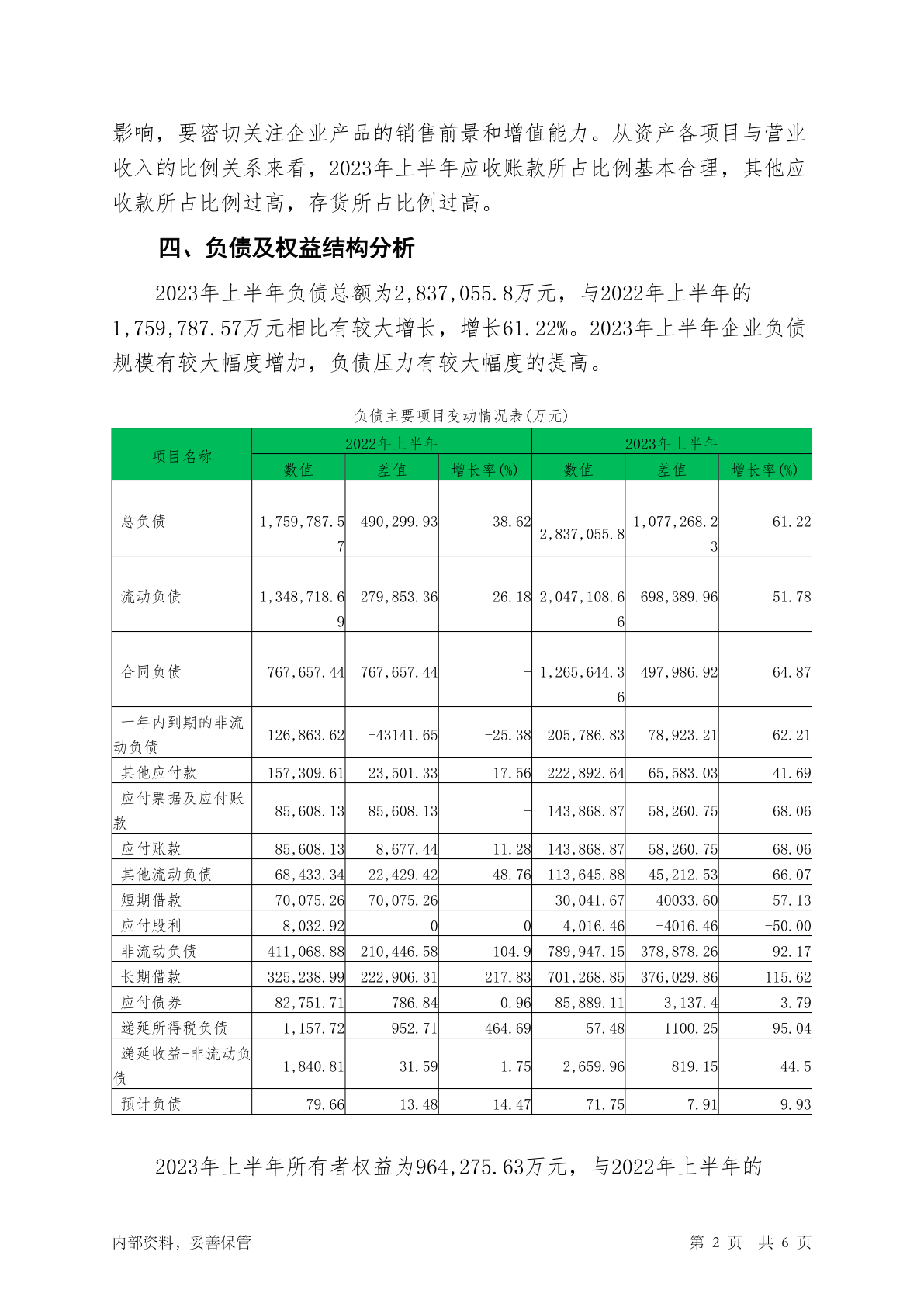 影响，要密切关注企业产品的销售前景和增值能力。从资产各项目与营业收入的比例关系来看，2023年上半年应收账款所占比例基本合理，其他应收款所占比例过高，存货所占比例过高。

四、负债及权益结构分析

2023年上半年负债总额为2,837,055.8万元，与2022年上半年的1,759,787.57万元相比有较大增长，增长61.22%。2023年上半年企业负债规模有较大幅度增加，负债压力有较大幅度的提高。

负债主要项目变动情况表(万元)

| 项目名称 | 2022年上半年 | | | 2023年上半年 | | |
|---|---|---|---|---|---|---|
| | 数值 | 差值 | 增长率(%) | 数值 | 差值 | 增长率(%) |
| 总负债 | 1,759,787.57 | 490,299.93 | 38.62 | 2,837,055.8 | 1,077,268.23 | 61.22 |
| 流动负债 | 1,348,718.69 | 279,853.36 | 26.18 | 2,047,108.66 | 698,389.96 | 51.78 |
| 合同负债 | 767,657.44 | 767,657.44 | - | 1,265,644.36 | 497,986.92 | 64.87 |
| 一年内到期的非流动负债 | 126,863.62 | -43141.65 | -25.38 | 205,786.83 | 78,923.21 | 62.21 |
| 其他应付款 | 157,309.61 | 23,501.33 | 17.56 | 222,892.64 | 65,583.03 | 41.69 |
| 应付票据及应付账款 | 85,608.13 | 85,608.13 | - | 143,868.87 | 58,260.75 | 68.06 |
| 应付账款 | 85,608.13 | 8,677.44 | 11.28 | 143,868.87 | 58,260.75 | 68.06 |
| 其他流动负债 | 68,433.34 | 22,429.42 | 48.76 | 113,645.88 | 45,212.53 | 66.07 |
| 短期借款 | 70,075.26 | 70,075.26 | - | 30,041.67 | -40033.60 | -57.13 |
| 应付股利 | 8,032.92 | 0 | 0 | 4,016.46 | -4016.46 | -50.00 |
| 非流动负债 | 411,068.88 | 210,446.58 | 104.9 | 789,947.15 | 378,878.26 | 92.17 |
| 长期借款 | 325,238.99 | 222,906.31 | 217.83 | 701,268.85 | 376,029.86 | 115.62 |
| 应付债券 | 82,751.71 | 786.84 | 0.96 | 85,889.11 | 3,137.4 | 3.79 |
| 递延所得税负债 | 1,157.72 | 952.71 | 464.69 | 57.48 | -1100.25 | -95.04 |
| 递延收益-非流动负债 | 1,840.81 | 31.59 | 1.75 | 2,659.96 | 819.15 | 44.5 |
| 预计负债 | 79.66 | -13.48 | -14.47 | 71.75 | -7.91 | -9.93 |

2023年上半年所有者权益为964,275.63万元，与2022年上半年的

内部资料，妥善保管　　第 2 页　共 6 页